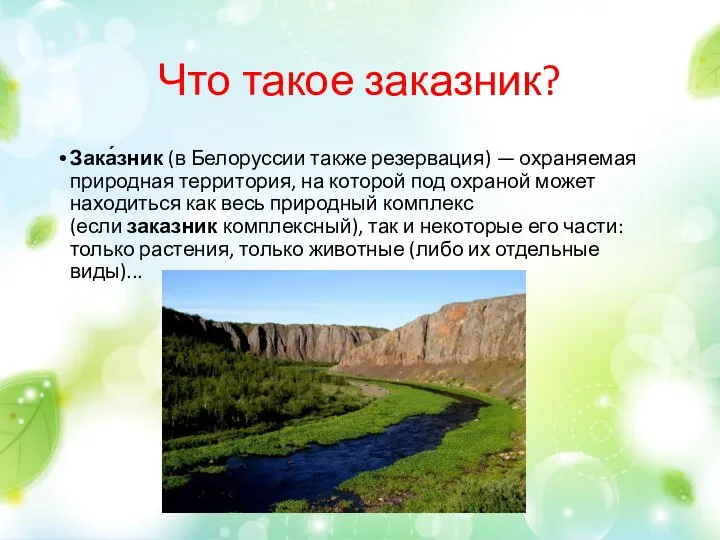 Что такое заказник?

• Зака́зник (в Белоруссии также резервация) — охраняемая природная территория, на которой под охраной может находиться как весь природный комплекс (если заказник комплексный), так и некоторые его части: только растения, только животные (либо их отдельные виды)...